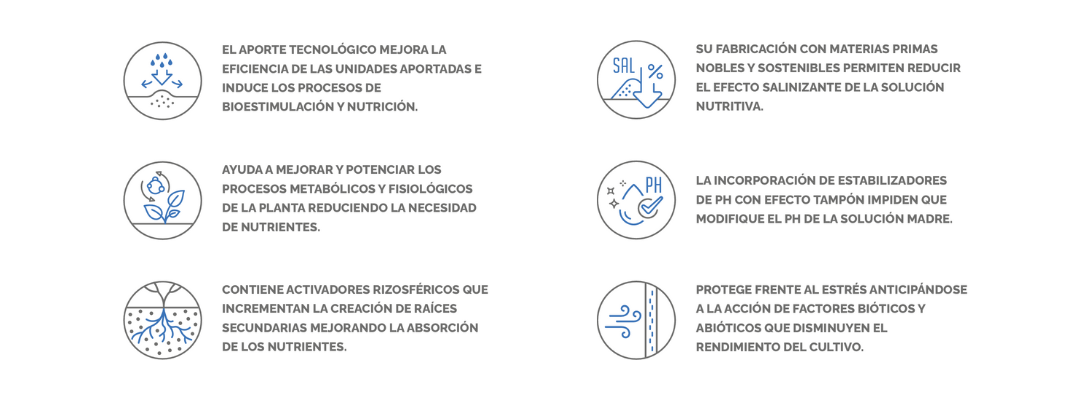 EL APORTE TECNOLÓGICO MEJORA LA EFICIENCIA DE LAS UNIDADES APORTADAS E INDUCE LOS PROCESOS DE BIOESTIMULACIÓN Y NUTRICIÓN.

AYUDA A MEJORAR Y POTENCIAR LOS PROCESOS METABÓLICOS Y FISIOLÓGICOS DE LA PLANTA REDUCIENDO LA NECESIDAD DE NUTRIENTES.

CONTIENE ACTIVADORES RIZOSFÉRICOS QUE INCREMENTAN LA CREACIÓN DE RAÍCES SECUNDARIAS MEJORANDO LA ABSORCIÓN DE LOS NUTRIENTES.

SAL %

SU FABRICACIÓN CON MATERIAS PRIMAS NOBLES Y SOSTENIBLES PERMITEN REDUCIR EL EFECTO SALINIZANTE DE LA SOLUCIÓN NUTRITIVA.

PH

LA INCORPORACIÓN DE ESTABILIZADORES DE PH CON EFECTO TAMPÓN IMPIDEN QUE MODIFIQUE EL PH DE LA SOLUCIÓN MADRE.

PROTEGE FRENTE AL ESTRÉS ANTICIPÁNDOSE A LA ACCIÓN DE FACTORES BIÓTICOS Y ABIÓTICOS QUE DISMINUYEN EL RENDIMIENTO DEL CULTIVO.